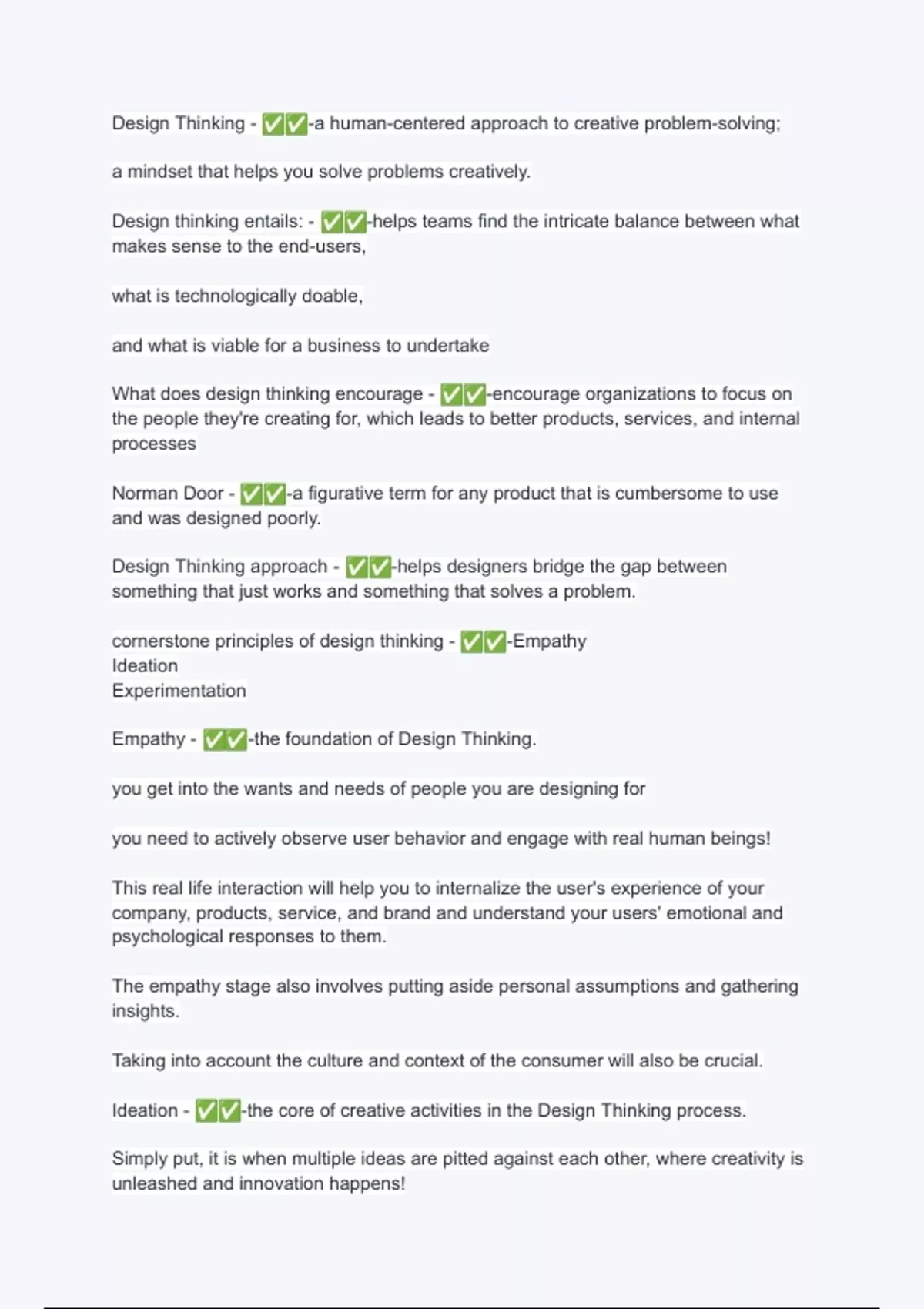 Design Thinking - ✅✅-a human-centered approach to creative problem-solving;

a mindset that helps you solve problems creatively.

Design thinking entails: - ✅✅-helps teams find the intricate balance between what makes sense to the end-users,

what is technologically doable,

and what is viable for a business to undertake

What does design thinking encourage - ✅✅-encourage organizations to focus on the people they're creating for, which leads to better products, services, and internal processes

Norman Door - ✅✅-a figurative term for any product that is cumbersome to use and was designed poorly.

Design Thinking approach - ✅✅-helps designers bridge the gap between something that just works and something that solves a problem.

cornerstone principles of design thinking - ✅✅-Empathy
Ideation
Experimentation

Empathy - ✅✅-the foundation of Design Thinking.

you get into the wants and needs of people you are designing for

you need to actively observe user behavior and engage with real human beings!

This real life interaction will help you to internalize the user's experience of your company, products, service, and brand and understand your users' emotional and psychological responses to them.

The empathy stage also involves putting aside personal assumptions and gathering insights.

Taking into account the culture and context of the consumer will also be crucial.

Ideation - ✅✅-the core of creative activities in the Design Thinking process.

Simply put, it is when multiple ideas are pitted against each other, where creativity is unleashed and innovation happens!